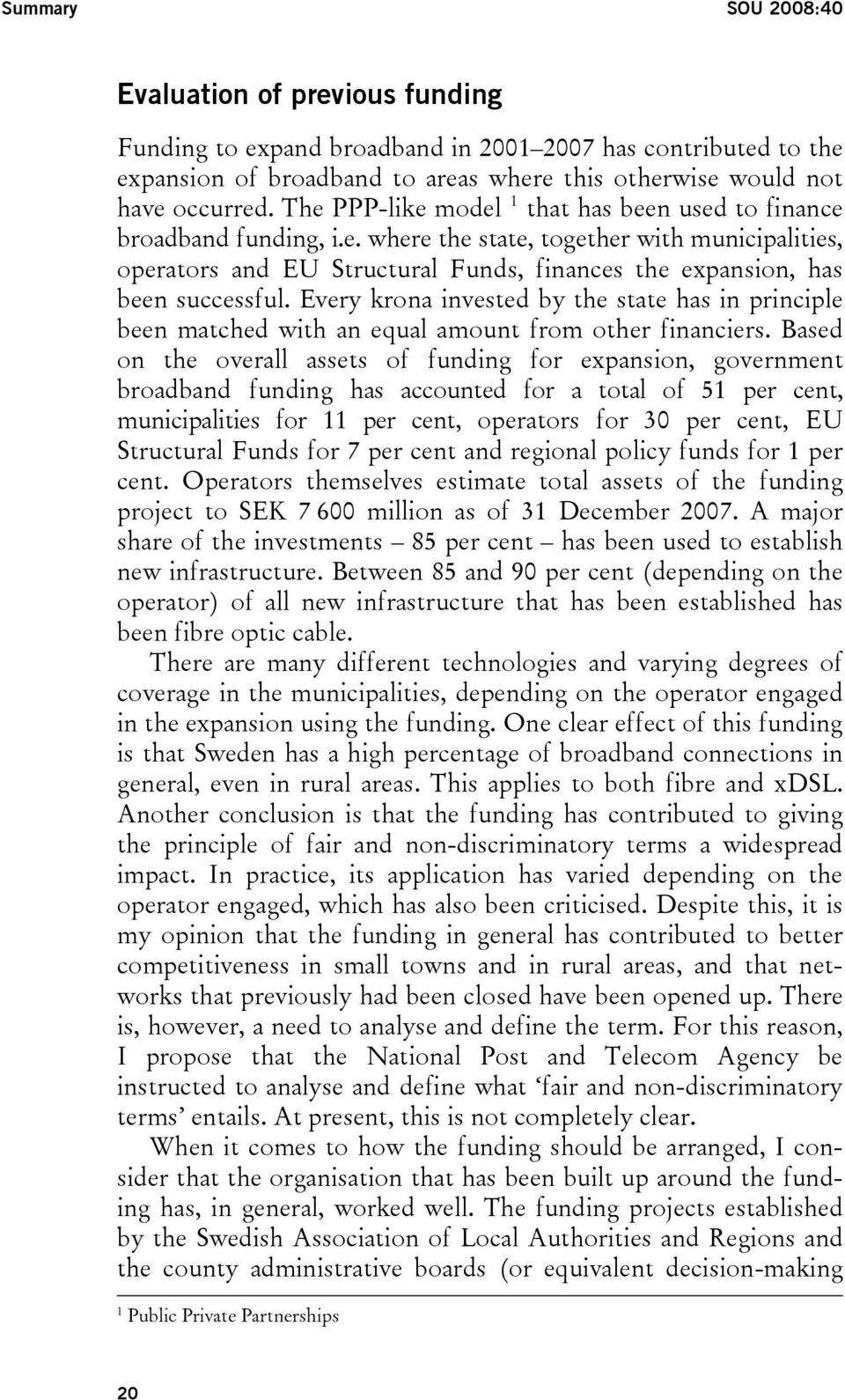 Summary SOU 2008:40

Evaluation of previous funding

Funding to expand broadband in 2001–2007 has contributed to the expansion of broadband to areas where this otherwise would not have occurred. The PPP-like model $^1$ that has been used to finance broadband funding, i.e. where the state, together with municipalities, operators and EU Structural Funds, finances the expansion, has been successful. Every krona invested by the state has in principle been matched with an equal amount from other financiers. Based on the overall assets of funding for expansion, government broadband funding has accounted for a total of 51 per cent, municipalities for 11 per cent, operators for 30 per cent, EU Structural Funds for 7 per cent and regional policy funds for 1 per cent. Operators themselves estimate total assets of the funding project to SEK 7 600 million as of 31 December 2007. A major share of the investments – 85 per cent – has been used to establish new infrastructure. Between 85 and 90 per cent (depending on the operator) of all new infrastructure that has been established has been fibre optic cable.

There are many different technologies and varying degrees of coverage in the municipalities, depending on the operator engaged in the expansion using the funding. One clear effect of this funding is that Sweden has a high percentage of broadband connections in general, even in rural areas. This applies to both fibre and xDSL. Another conclusion is that the funding has contributed to giving the principle of fair and non-discriminatory terms a widespread impact. In practice, its application has varied depending on the operator engaged, which has also been criticised. Despite this, it is my opinion that the funding in general has contributed to better competitiveness in small towns and in rural areas, and that networks that previously had been closed have been opened up. There is, however, a need to analyse and define the term. For this reason, I propose that the National Post and Telecom Agency be instructed to analyse and define what ‘fair and non-discriminatory terms’ entails. At present, this is not completely clear.

When it comes to how the funding should be arranged, I consider that the organisation that has been built up around the funding has, in general, worked well. The funding projects established by the Swedish Association of Local Authorities and Regions and the county administrative boards (or equivalent decision-making

$^1$ Public Private Partnerships

20